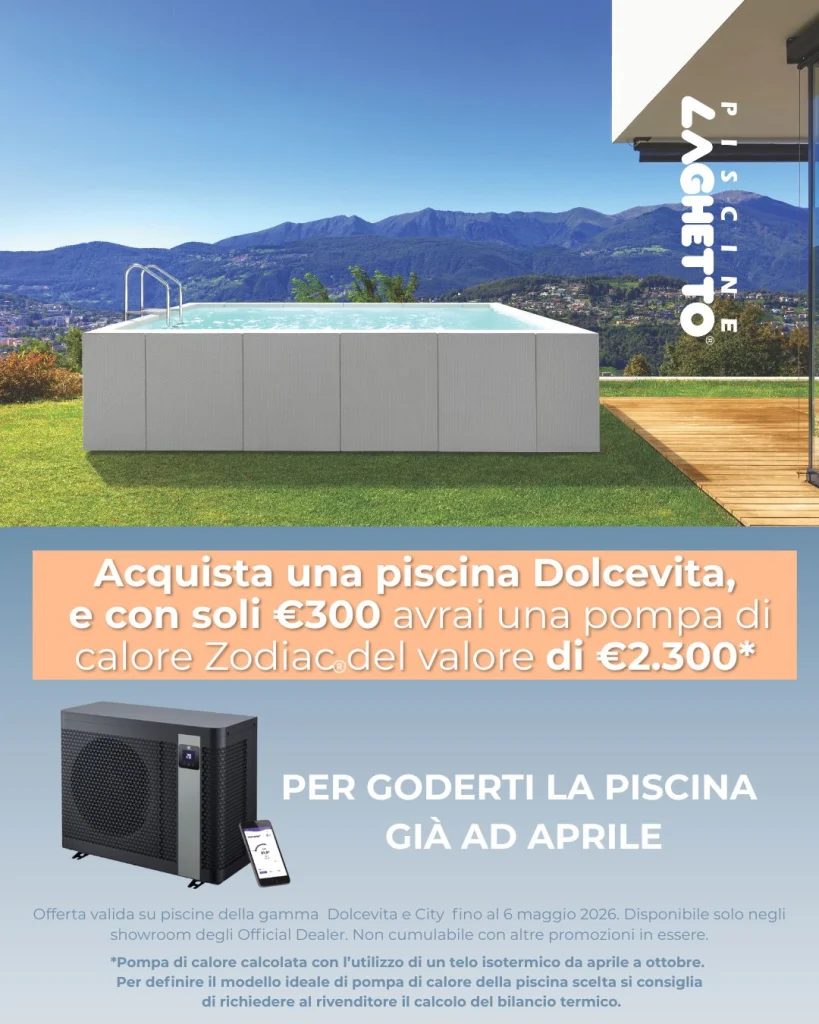 PISCINE LAGHETTO®

Acquista una piscina Dolcevita, e con soli €300 avrai una pompa di calore Zodiac® del valore di €2.300*

PER GODERTI LA PISCINA GIÀ AD APRILE

Offerta valida su piscine della gamma Dolcevita e City fino al 6 maggio 2026. Disponibile solo negli showroom degli Official Dealer. Non cumulabile con altre promozioni in essere.

*Pompa di calore calcolata con l'utilizzo di un telo isotermico da aprile a ottobre. Per definire il modello ideale di pompa di calore della piscina scelta si consiglia di richiedere al rivenditore il calcolo del bilancio termico.